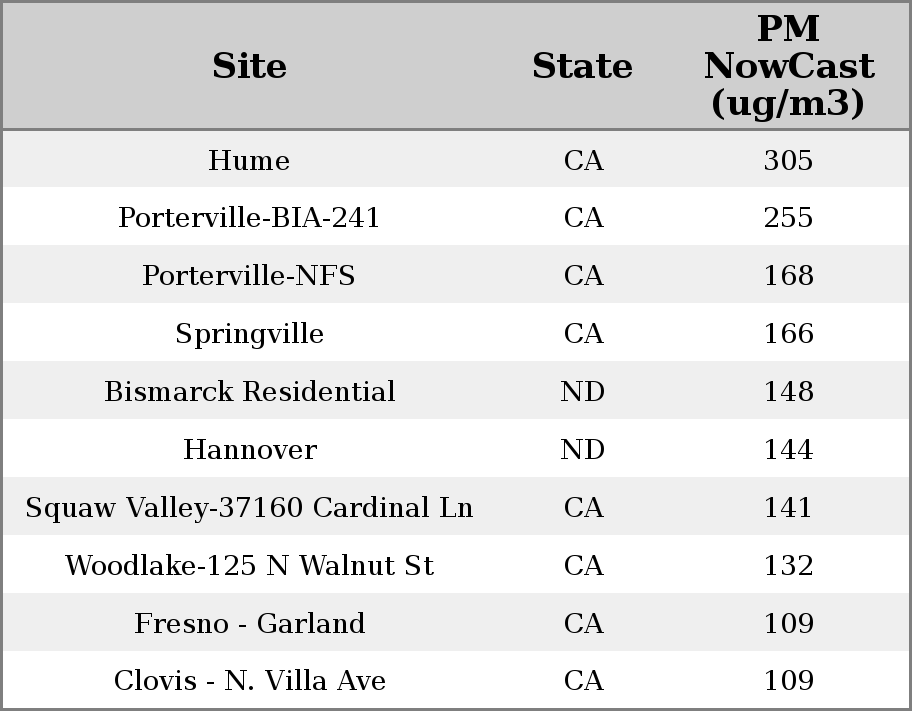 | Site | State | PM NowCast (ug/m3) |
|---|---|---|
| Hume | CA | 305 |
| Porterville-BIA-241 | CA | 255 |
| Porterville-NFS | CA | 168 |
| Springville | CA | 166 |
| Bismarck Residential | ND | 148 |
| Hannover | ND | 144 |
| Squaw Valley-37160 Cardinal Ln | CA | 141 |
| Woodlake-125 N Walnut St | CA | 132 |
| Fresno - Garland | CA | 109 |
| Clovis - N. Villa Ave | CA | 109 |